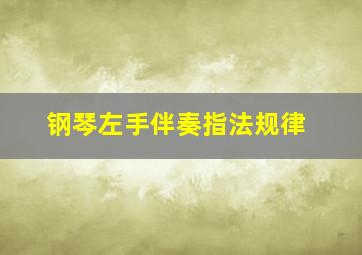 钢琴左手伴奏指法规律